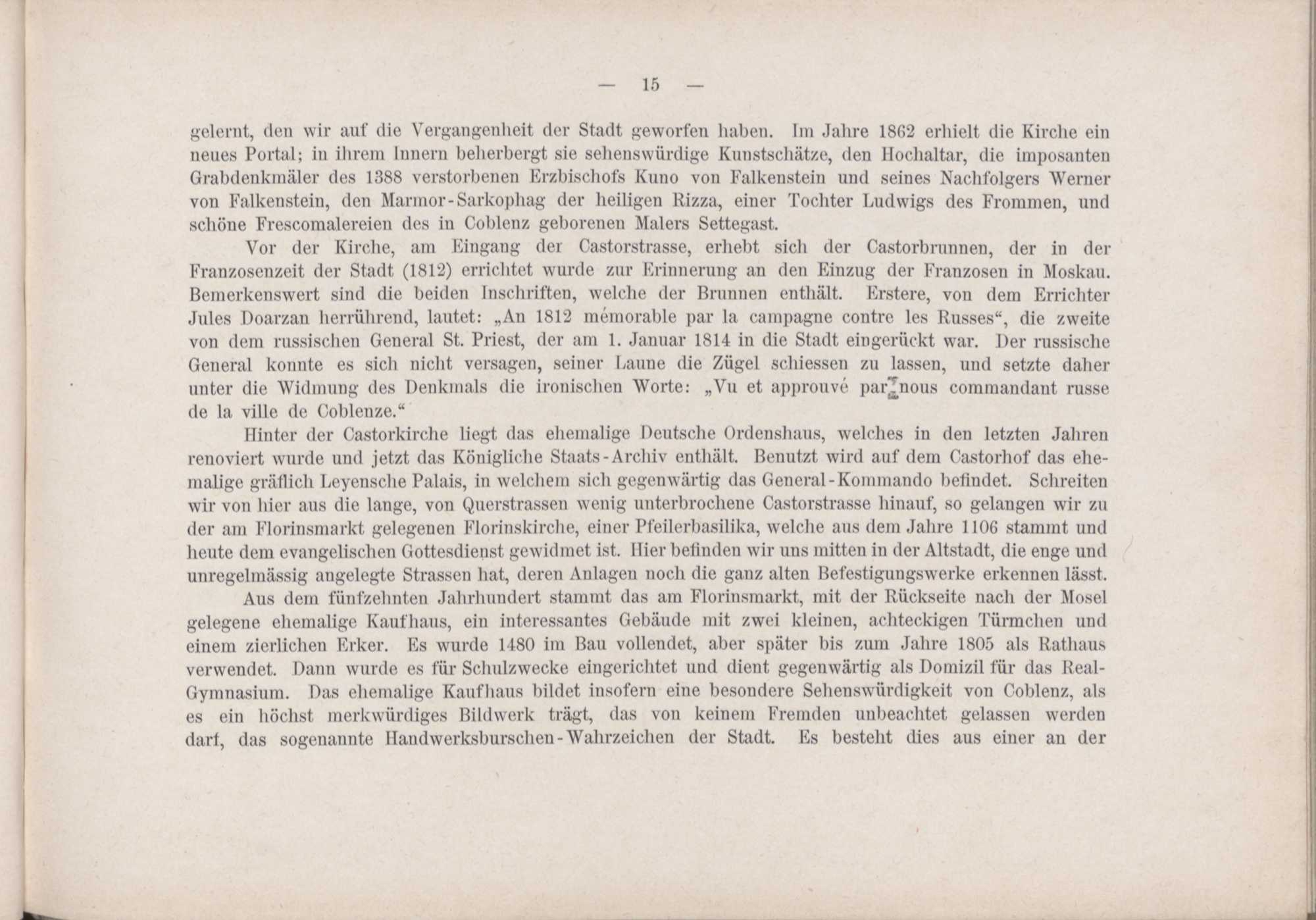 — 15 —

gelernt, den wir auf die Vergangenheit der Stadt geworfen haben. Im Jahre 1862 erhielt die Kirche ein neues Portal; in ihrem Innern beherbergt sie sehenswürdige Kunstschätze, den Hochaltar, die imposanten Grabdenkmäler des 1388 verstorbenen Erzbischofs Kuno von Falkenstein und seines Nachfolgers Werner von Falkenstein, den Marmor-Sarkophag der heiligen Rizza, einer Tochter Ludwigs des Frommen, und schöne Frescomalereien des in Coblenz geborenen Malers Settegast.

Vor der Kirche, am Eingang der Castorstrasse, erhebt sich der Castorbrunnen, der in der Franzosenzeit der Stadt (1812) errichtet wurde zur Erinnerung an den Einzug der Franzosen in Moskau. Bemerkenswert sind die beiden Inschriften, welche der Brunnen enthält. Erstere, von dem Errichter Jules Doarzan herrührend, lautet: „An 1812 mémorable par la campagne contre les Russes“, die zweite von dem russischen General St. Priest, der am 1. Januar 1814 in die Stadt eingerückt war. Der russische General konnte es sich nicht versagen, seiner Laune die Zügel schiessen zu lassen, und setzte daher unter die Widmung des Denkmals die ironischen Worte: „Vu et approuvé par nous commandant russe de la ville de Coblenze.“

Hinter der Castorkirche liegt das ehemalige Deutsche Ordenshaus, welches in den letzten Jahren renoviert wurde und jetzt das Königliche Staats-Archiv enthält. Benutzt wird auf dem Castorhof das ehemalige gräflich Leyensche Palais, in welchem sich gegenwärtig das General-Kommando befindet. Schreiten wir von hier aus die lange, von Querstrassen wenig unterbrochene Castorstrasse hinauf, so gelangen wir zu der am Florinsmarkt gelegenen Florinskirche, einer Pfeilerbasilika, welche aus dem Jahre 1106 stammt und heute dem evangelischen Gottesdienst gewidmet ist. Hier befinden wir uns mitten in der Altstadt, die enge und unregelmässig angelegte Strassen hat, deren Anlagen noch die ganz alten Befestigungswerke erkennen lässt.

Aus dem fünfzehnten Jahrhundert stammt das am Florinsmarkt, mit der Rückseite nach der Mosel gelegene ehemalige Kaufhaus, ein interessantes Gebäude mit zwei kleinen, achteckigen Türmchen und einem zierlichen Erker. Es wurde 1480 im Bau vollendet, aber später bis zum Jahre 1805 als Rathaus verwendet. Dann wurde es für Schulzwecke eingerichtet und dient gegenwärtig als Domizil für das Real-Gymnasium. Das ehemalige Kaufhaus bildet insofern eine besondere Sehenswürdigkeit von Coblenz, als es ein höchst merkwürdiges Bildwerk trägt, das von keinem Fremden unbeachtet gelassen werden darf, das sogenannte Handwerksburschen-Wahrzeichen der Stadt. Es besteht dies aus einer an der